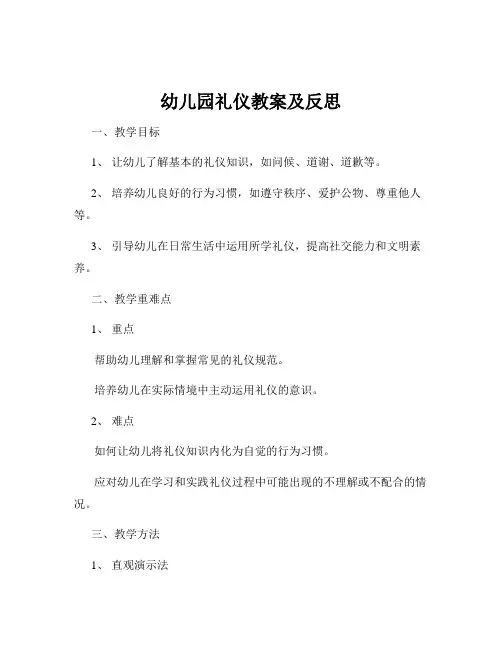 幼儿园礼仪教案及反思

一、教学目标

1、让幼儿了解基本的礼仪知识，如问候、道谢、道歉等。

2、培养幼儿良好的行为习惯，如遵守秩序、爱护公物、尊重他人等。

3、引导幼儿在日常生活中运用所学礼仪，提高社交能力和文明素养。

二、教学重难点

1、重点

帮助幼儿理解和掌握常见的礼仪规范。

培养幼儿在实际情境中主动运用礼仪的意识。

2、难点

如何让幼儿将礼仪知识内化为自觉的行为习惯。

应对幼儿在学习和实践礼仪过程中可能出现的不理解或不配合的情况。

三、教学方法

1、直观演示法